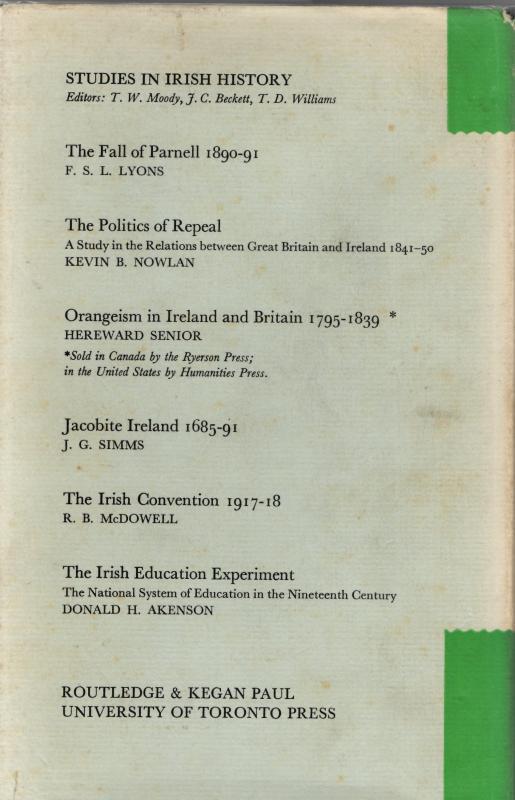 STUDIES IN IRISH HISTORY
Editors: T. W. Moody, J. C. Beckett, T. D. Williams

The Fall of Parnell 1890-91
F. S. L. LYONS

The Politics of Repeal
A Study in the Relations between Great Britain and Ireland 1841–50
KEVIN B. NOWLAN

Orangeism in Ireland and Britain 1795-1839 *
HEREWARD SENIOR
*Sold in Canada by the Ryerson Press; in the United States by Humanities Press.

Jacobite Ireland 1685-91
J. G. SIMMS

The Irish Convention 1917-18
R. B. McDOWELL

The Irish Education Experiment
The National System of Education in the Nineteenth Century
DONALD H. AKENSON

ROUTLEDGE & KEGAN PAUL
UNIVERSITY OF TORONTO PRESS